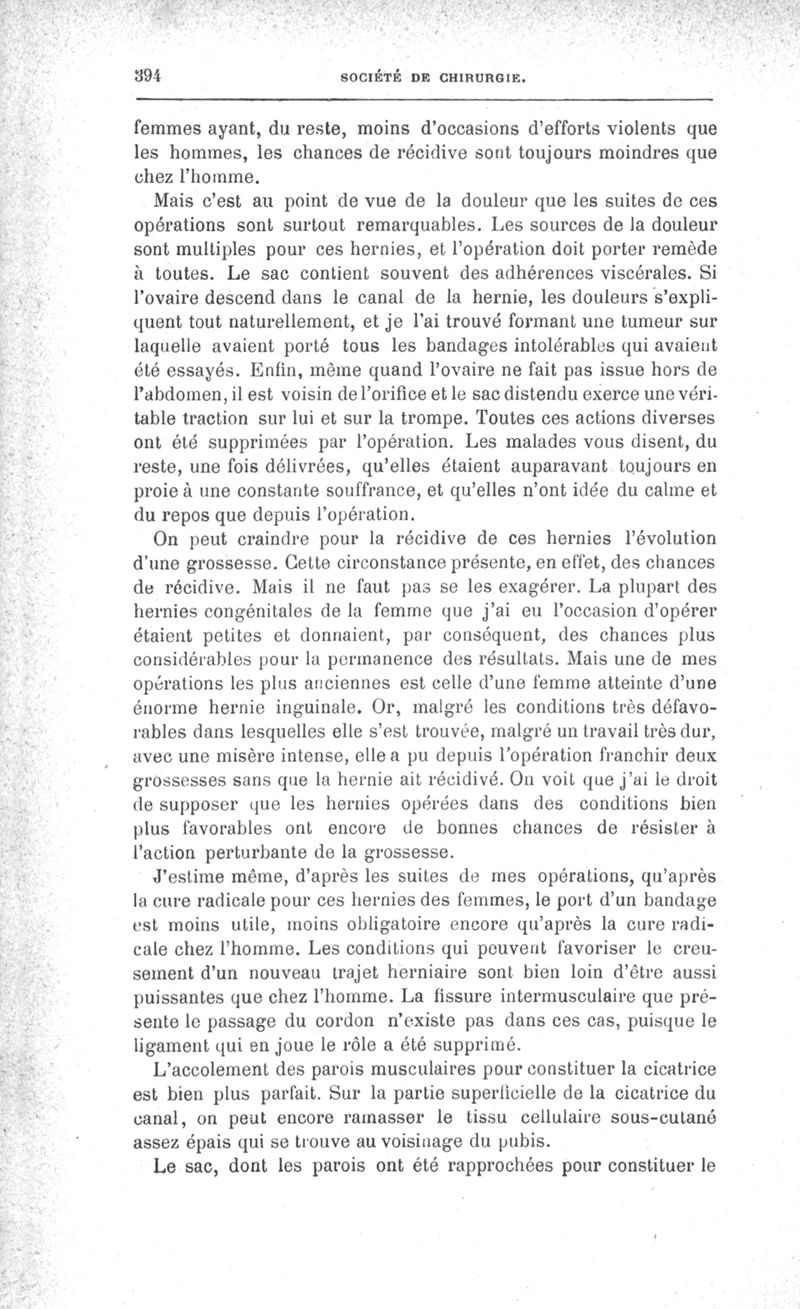 394 SOCIÉTÉ DE CHIRURGIE.

femmes ayant, du reste, moins d'occasions d'efforts violents que les hommes, les chances de récidive sont toujours moindres que chez l'homme.

Mais c'est au point de vue de la douleur que les suites de ces opérations sont surtout remarquables. Les sources de la douleur sont multiples pour ces hernies, et l'opération doit porter remède à toutes. Le sac contient souvent des adhérences viscérales. Si l'ovaire descend dans le canal de la hernie, les douleurs s'expliquent tout naturellement, et je l'ai trouvé formant une tumeur sur laquelle avaient porté tous les bandages intolérables qui avaient été essayés. Enfin, même quand l'ovaire ne fait pas issue hors de l'abdomen, il est voisin de l'orifice et le sac distendu exerce une véritable traction sur lui et sur la trompe. Toutes ces actions diverses ont été supprimées par l'opération. Les malades vous disent, du reste, une fois délivrées, qu'elles étaient auparavant toujours en proie à une constante souffrance, et qu'elles n'ont idée du calme et du repos que depuis l'opération.

On peut craindre pour la récidive de ces hernies l'évolution d'une grossesse. Cette circonstance présente, en effet, des chances de récidive. Mais il ne faut pas se les exagérer. La plupart des hernies congénitales de la femme que j'ai eu l'occasion d'opérer étaient petites et donnaient, par conséquent, des chances plus considérables pour la permanence des résultats. Mais une de mes opérations les plus anciennes est celle d'une femme atteinte d'une énorme hernie inguinale. Or, malgré les conditions très défavorables dans lesquelles elle s'est trouvée, malgré un travail très dur, avec une misère intense, elle a pu depuis l'opération franchir deux grossesses sans que la hernie ait récidivé. On voit que j'ai le droit de supposer que les hernies opérées dans des conditions bien plus favorables ont encore de bonnes chances de résister à l'action perturbante de la grossesse.

J'estime même, d'après les suites de mes opérations, qu'après la cure radicale pour ces hernies des femmes, le port d'un bandage est moins utile, moins obligatoire encore qu'après la cure radicale chez l'homme. Les conditions qui peuvent favoriser le creusement d'un nouveau trajet herniaire sont bien loin d'être aussi puissantes que chez l'homme. La fissure intermusculaire que présente le passage du cordon n'existe pas dans ces cas, puisque le ligament qui en joue le rôle a été supprimé.

L'accolement des parois musculaires pour constituer la cicatrice est bien plus parfait. Sur la partie superficielle de la cicatrice du canal, on peut encore ramasser le tissu cellulaire sous-cutané assez épais qui se trouve au voisinage du pubis.

Le sac, dont les parois ont été rapprochées pour constituer le